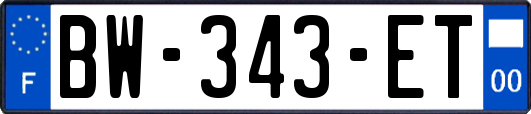 F

BW-343-ET

00